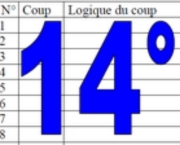 | N° | Coup | Logique du coup |
|---|---|---|
| 1 | | |
| 2 | | |
| 3 | | |
| 4 | | |
| 5 | | |
| 6 | | |
| 7 | | |
| 8 | | |

14°